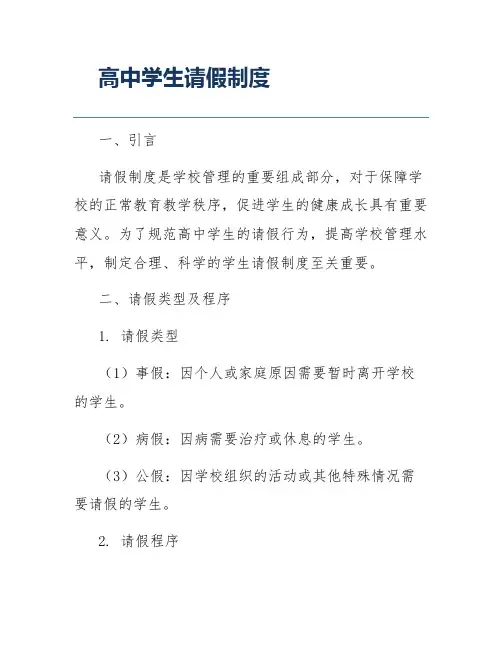 高中学生请假制度

一、引言

请假制度是学校管理的重要组成部分，对于保障学校的正常教育教学秩序，促进学生的健康成长具有重要意义。为了规范高中学生的请假行为，提高学校管理水平，制定合理、科学的学生请假制度至关重要。

二、请假类型及程序

1. 请假类型

（1）事假：因个人或家庭原因需要暂时离开学校的学生。

（2）病假：因病需要治疗或休息的学生。

（3）公假：因学校组织的活动或其他特殊情况需要请假的学生。

2. 请假程序